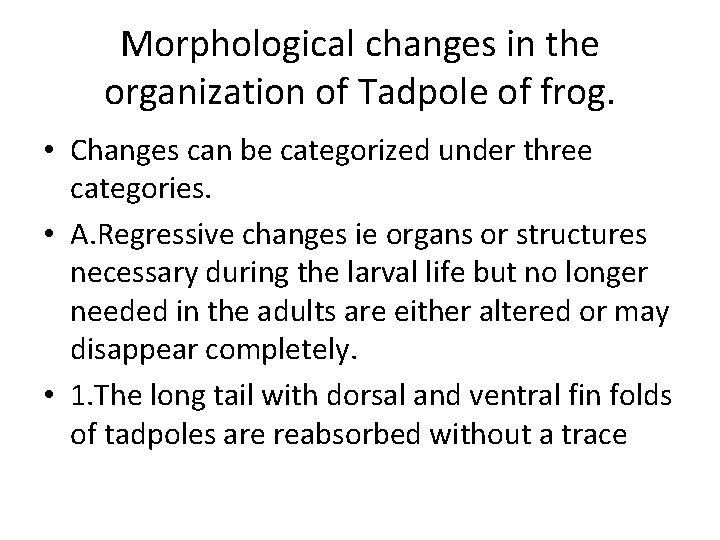 Morphological changes in the organization of Tadpole of frog.

• Changes can be categorized under three categories.
• A.Regressive changes ie organs or structures necessary during the larval life but no longer needed in the adults are either altered or may disappear completely.
• 1.The long tail with dorsal and ventral fin folds of tadpoles are reabsorbed without a trace